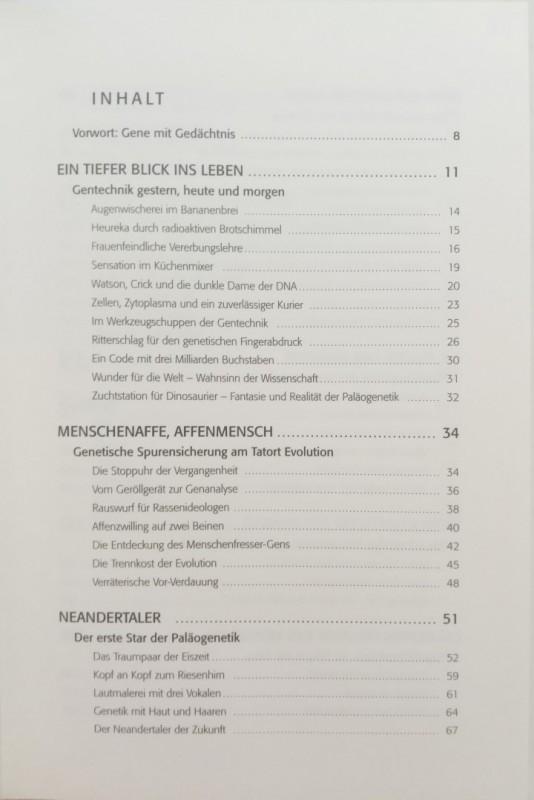 INHALT

Vorwort: Gene mit Gedächtnis 8

EIN TIEFER BLICK INS LEBEN 11

Gentechnik gestern, heute und morgen

Augenwischerei im Bananenbrei 14
Heureka durch radioaktiven Brotschimmel 15
Frauenfeindliche Vererbungslehre 16
Sensation im Küchenmixer 19
Watson, Crick und die dunkle Dame der DNA 20
Zellen, Zytoplasma und ein zuverlässiger Kurier 23
Im Werkzeugschuppen der Gentechnik 25
Ritterschlag für den genetischen Fingerabdruck 26
Ein Code mit drei Milliarden Buchstaben 30
Wunder für die Welt – Wahnsinn der Wissenschaft 31
Zuchtstation für Dinosaurier – Fantasie und Realität der Paläogenetik 32

MENSCHENAFFE, AFFENMENSCH 34

Genetische Spurensicherung am Tatort Evolution

Die Stoppuhr der Vergangenheit 34
Vom Geröllgerät zur Genanalyse 36
Rauswurf für Rassenideologen 38
Affenzwilling auf zwei Beinen 40
Die Entdeckung des Menschenfresser-Gens 42
Die Trennkost der Evolution 45
Verräterische Vor-Verdauung 48

NEANDERTALER 51

Der erste Star der Paläogenetik

Das Traumpaar der Eiszeit 52
Kopf an Kopf zum Riesenhirn 59
Lautmalerei mit drei Vokalen 61
Genetik mit Haut und Haaren 64
Der Neandertaler der Zukunft 67